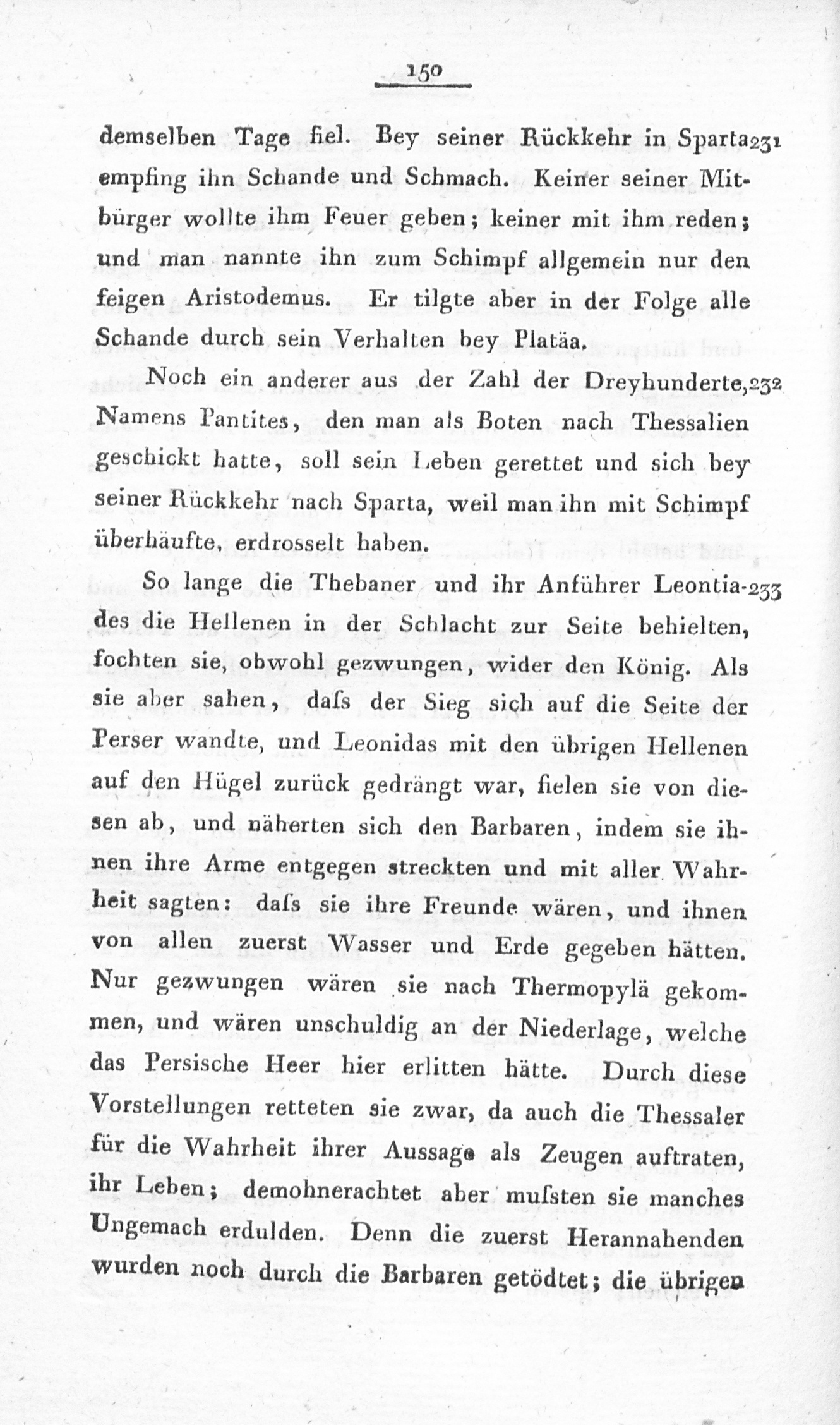 150

demselben Tage fiel. Bey seiner Rückkehr in Sparta 231 empfing ihn Schande und Schmach. Keiner seiner Mitbürger wollte ihm Feuer geben; keiner mit ihm reden; und man nannte ihn zum Schimpf allgemein nur den feigen Aristodemus. Er tilgte aber in der Folge alle Schande durch sein Verhalten bey Platäa.

Noch ein anderer aus der Zahl der Dreyhunderte, 232 Namens Pantites, den man als Boten nach Thessalien geschickt hatte, soll sein Leben gerettet und sich bey seiner Rückkehr nach Sparta, weil man ihn mit Schimpf überhäufte, erdrosselt haben.

So lange die Thebaner und ihr Anführer Leontiades 233 die Hellenen in der Schlacht zur Seite behielten, fochten sie, obwohl gezwungen, wider den König. Als sie aber sahen, daſs der Sieg sich auf die Seite der Perser wandte, und Leonidas mit den übrigen Hellenen auf den Hügel zurück gedrängt war, fielen sie von diesen ab, und näherten sich den Barbaren, indem sie ihnen ihre Arme entgegen streckten und mit aller Wahrheit sagten: daſs sie ihre Freunde wären, und ihnen von allen zuerst Wasser und Erde gegeben hätten. Nur gezwungen wären sie nach Thermopylä gekommen, und wären unschuldig an der Niederlage, welche das Persische Heer hier erlitten hätte. Durch diese Vorstellungen retteten sie zwar, da auch die Thessaler für die Wahrheit ihrer Aussage als Zeugen auftraten, ihr Leben; demohnerachtet aber muſsten sie manches Ungemach erdulden. Denn die zuerst Herannahenden wurden noch durch die Barbaren getödtet; die übrigen